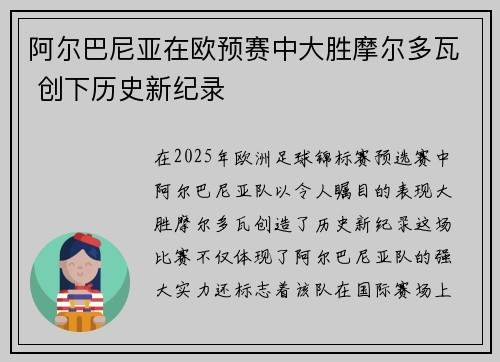 阿尔巴尼亚在欧预赛中大胜摩尔多瓦 创下历史新纪录

在2025年欧洲足球锦标赛预选赛中阿尔巴尼亚队以令人瞩目的表现大胜摩尔多瓦创造了历史新纪录这场比赛不仅体现了阿尔巴尼亚队的强大实力还标志着该队在国际赛场上